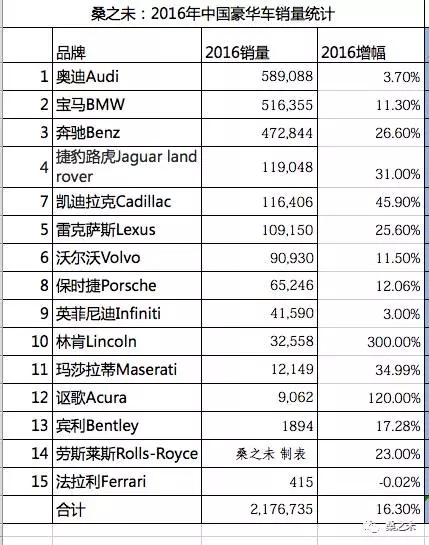 桑之未：2016年中国豪华车销量统计

|  | 品牌 | 2016销量 | 2016增幅 |
|---|---|---|---|
| 1 | 奥迪Audi | 589,088 | 3.70% |
| 2 | 宝马BMW | 516,355 | 11.30% |
| 3 | 奔驰Benz | 472,844 | 26.60% |
| 4 | 捷豹路虎Jaguar land rover | 119,048 | 31.00% |
| 7 | 凯迪拉克Cadillac | 116,406 | 45.90% |
| 5 | 雷克萨斯Lexus | 109,150 | 25.60% |
| 6 | 沃尔沃Volvo | 90,930 | 11.50% |
| 8 | 保时捷Porsche | 65,246 | 12.06% |
| 9 | 英菲尼迪Infiniti | 41,590 | 3.00% |
| 10 | 林肯Lincoln | 32,558 | 300.00% |
| 11 | 玛莎拉蒂Maserati | 12,149 | 34.99% |
| 12 | 讴歌Acura | 9,062 | 120.00% |
| 13 | 宾利Bentley | 1894 | 17.28% |
| 14 | 劳斯莱斯Rolls-Royce | 桑之未 制表 | 23.00% |
| 15 | 法拉利Ferrari | 415 | -0.02% |
|  | 合计 | 2,176,735 | 16.30% |

桑之未